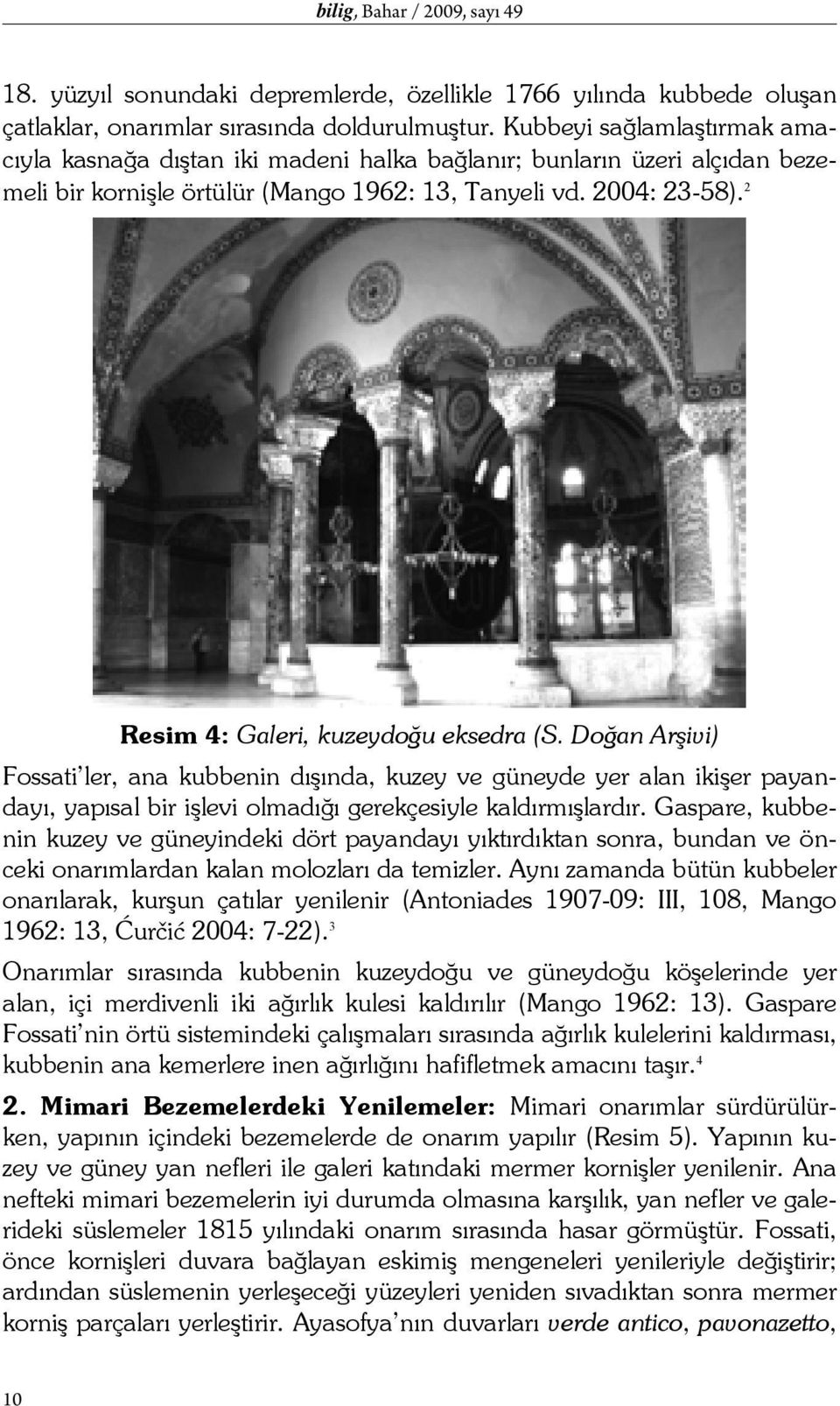 bilig, Bahar / 2009, sayı 49

18. yüzyıl sonundaki depremlerde, özellikle 1766 yılında kubbede oluşan çatlaklar, onarımlar sırasında doldurulmuştur. Kubbeyi sağlamlaştırmak amacıyla kasnağa dıştan iki madeni halka bağlanır; bunların üzeri alçıdan bezemeli bir kornişle örtülür (Mango 1962: 13, Tanyeli vd. 2004: 23-58).$^2$

Resim 4: Galeri, kuzeydoğu eksedra (S. Doğan Arşivi)

Fossati'ler, ana kubbenin dışında, kuzey ve güneyde yer alan ikişer payandayı, yapısal bir işlevi olmadığı gerekçesiyle kaldırmışlardır. Gaspare, kubbenin kuzey ve güneyindeki dört payandayı yıktırdıktan sonra, bundan ve önceki onarımlardan kalan molozları da temizler. Aynı zamanda bütün kubbeler onarılarak, kurşun çatılar yenilenir (Antoniades 1907-09: III, 108, Mango 1962: 13, Ćurčić 2004: 7-22).$^3$

Onarımlar sırasında kubbenin kuzeydoğu ve güneydoğu köşelerinde yer alan, içi merdivenli iki ağırlık kulesi kaldırılır (Mango 1962: 13). Gaspare Fossati'nin örtü sistemindeki çalışmaları sırasında ağırlık kulelerini kaldırması, kubbenin ana kemerlere inen ağırlığını hafifletmek amacını taşır.$^4$

2. Mimari Bezemelerdeki Yenilemeler: Mimari onarımlar sürdürülürken, yapının içindeki bezemelerde de onarım yapılır (Resim 5). Yapının kuzey ve güney yan nefleri ile galeri katındaki mermer kornişler yenilenir. Ana nefteki mimari bezemelerin iyi durumda olmasına karşılık, yan nefler ve galerideki süslemeler 1815 yılındaki onarım sırasında hasar görmüştür. Fossati, önce kornişleri duvara bağlayan eskimiş mengeneleri yenileriyle değiştirir; ardından süslemenin yerleşeceği yüzeyleri yeniden sıvadıktan sonra mermer korniş parçaları yerleştirir. Ayasofya'nın duvarları verde antico, pavonazetto,

10